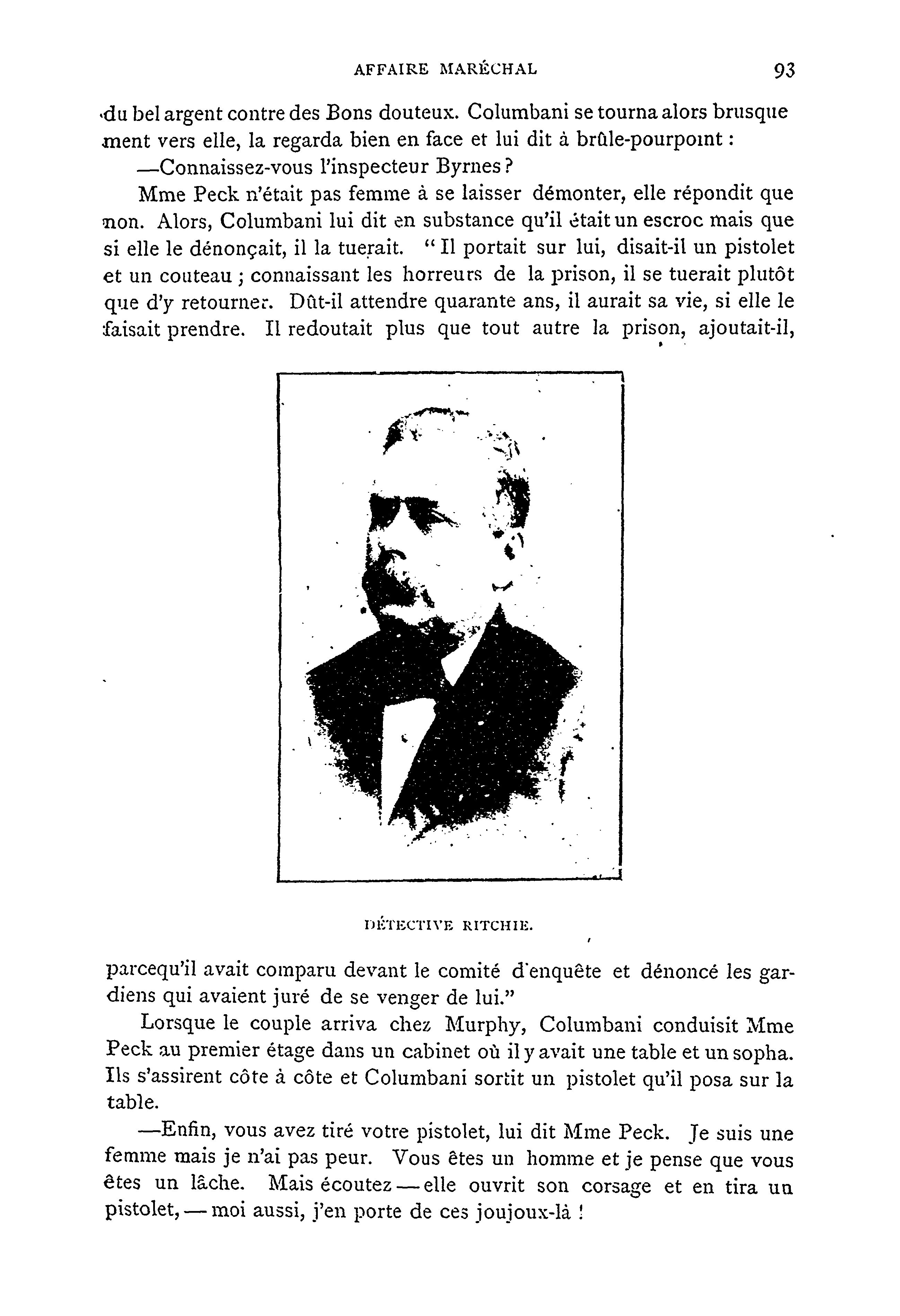 AFFAIRE MARÉCHAL 93

du bel argent contre des Bons douteux. Columbani se tourna alors brusquement vers elle, la regarda bien en face et lui dit à brûle-pourpoint :

—Connaissez-vous l'inspecteur Byrnes ?

Mme Peck n'était pas femme à se laisser démonter, elle répondit que non. Alors, Columbani lui dit en substance qu'il était un escroc mais que si elle le dénonçait, il la tuerait. " Il portait sur lui, disait-il un pistolet et un couteau ; connaissant les horreurs de la prison, il se tuerait plutôt que d'y retourner. Dût-il attendre quarante ans, il aurait sa vie, si elle le faisait prendre. Il redoutait plus que tout autre la prison, ajoutait-il,

DÉTECTIVE RITCHIE.

parcequ'il avait comparu devant le comité d'enquête et dénoncé les gardiens qui avaient juré de se venger de lui."

Lorsque le couple arriva chez Murphy, Columbani conduisit Mme Peck au premier étage dans un cabinet où il y avait une table et un sopha. Ils s'assirent côte à côte et Columbani sortit un pistolet qu'il posa sur la table.

—Enfin, vous avez tiré votre pistolet, lui dit Mme Peck. Je suis une femme mais je n'ai pas peur. Vous êtes un homme et je pense que vous êtes un lâche. Mais écoutez — elle ouvrit son corsage et en tira un pistolet, — moi aussi, j'en porte de ces joujoux-là !